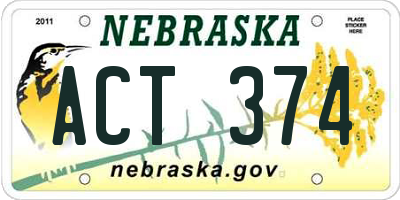 2011

NEBRASKA

PLACE STICKER HERE

ACT 374

nebraska.gov